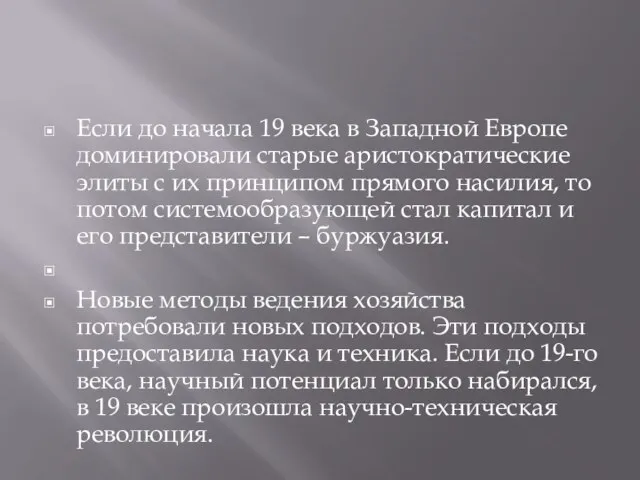 Если до начала 19 века в Западной Европе доминировали старые аристократические элиты с их принципом прямого насилия, то потом системообразующей стал капитал и его представители – буржуазия.

Новые методы ведения хозяйства потребовали новых подходов. Эти подходы предоставила наука и техника. Если до 19-го века, научный потенциал только набирался, в 19 веке произошла научно-техническая революция.